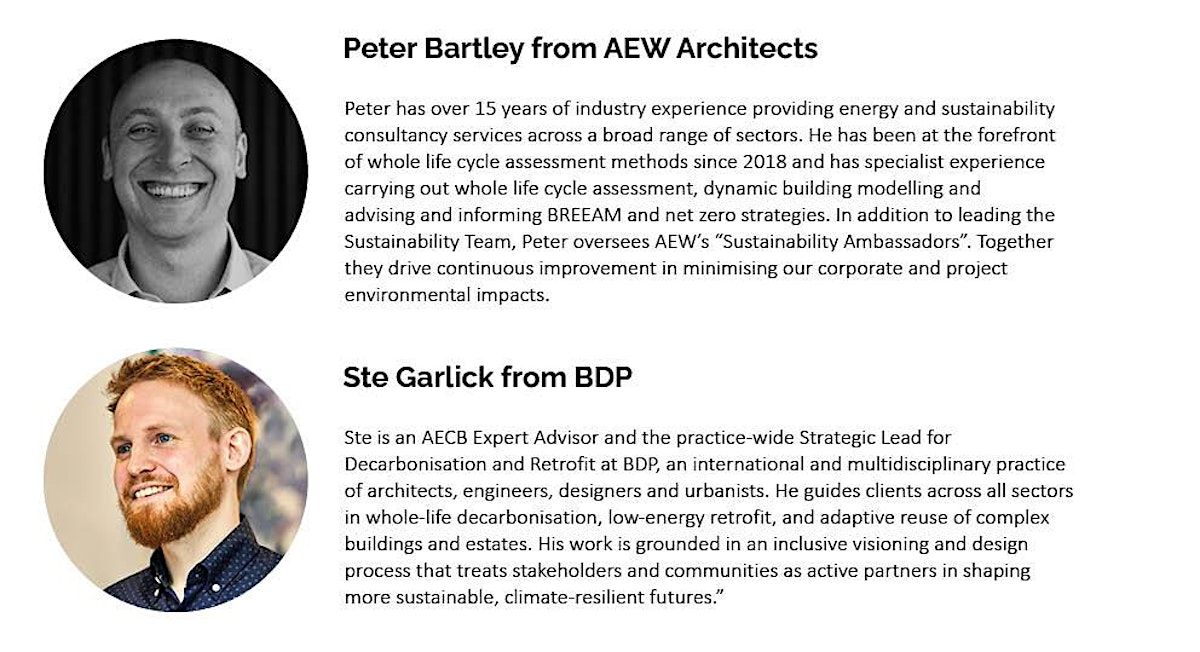 Peter Bartley from AEW Architects

Peter has over 15 years of industry experience providing energy and sustainability consultancy services across a broad range of sectors. He has been at the forefront of whole life cycle assessment methods since 2018 and has specialist experience carrying out whole life cycle assessment, dynamic building modelling and advising and informing BREEAM and net zero strategies. In addition to leading the Sustainability Team, Peter oversees AEW's "Sustainability Ambassadors". Together they drive continuous improvement in minimising our corporate and project environmental impacts.

Ste Garlick from BDP

Ste is an AECB Expert Advisor and the practice-wide Strategic Lead for Decarbonisation and Retrofit at BDP, an international and multidisciplinary practice of architects, engineers, designers and urbanists. He guides clients across all sectors in whole-life decarbonisation, low-energy retrofit, and adaptive reuse of complex buildings and estates. His work is grounded in an inclusive visioning and design process that treats stakeholders and communities as active partners in shaping more sustainable, climate-resilient futures."